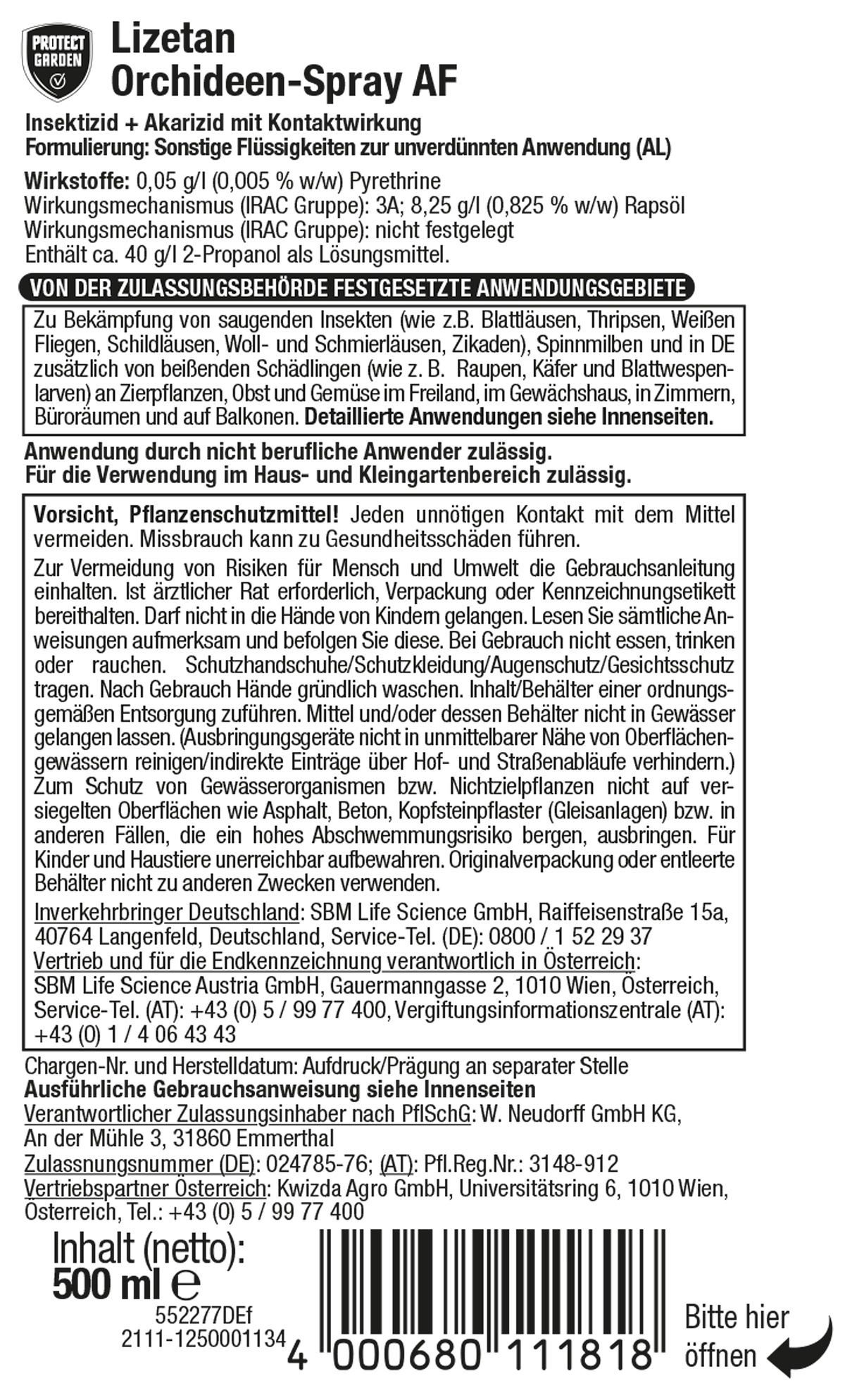 PROTECT GARDEN

Lizetan
Orchideen-Spray AF

Insektizid + Akarizid mit Kontaktwirkung
Formulierung: Sonstige Flüssigkeiten zur unverdünnten Anwendung (AL)

Wirkstoffe: 0,05 g/l (0,005 % w/w) Pyrethrine
Wirkungsmechanismus (IRAC Gruppe): 3A; 8,25 g/l (0,825 % w/w) Rapsöl
Wirkungsmechanismus (IRAC Gruppe): nicht festgelegt
Enthält ca. 40 g/l 2-Propanol als Lösungsmittel.

VON DER ZULASSUNGSBEHÖRDE FESTGESETZTE ANWENDUNGSGEBIETE

Zu Bekämpfung von saugenden Insekten (wie z.B. Blattläusen, Thripsen, Weißen Fliegen, Schildläusen, Woll- und Schmierläusen, Zikaden), Spinnmilben und in DE zusätzlich von beißenden Schädlingen (wie z. B. Raupen, Käfer und Blattwespenlarven) an Zierpflanzen, Obst und Gemüse im Freiland, im Gewächshaus, in Zimmern, Büroräumen und auf Balkonen. Detaillierte Anwendungen siehe Innenseiten.

Anwendung durch nicht berufliche Anwender zulässig.
Für die Verwendung im Haus- und Kleingartenbereich zulässig.

Vorsicht, Pflanzenschutzmittel! Jeden unnötigen Kontakt mit dem Mittel vermeiden. Missbrauch kann zu Gesundheitsschäden führen.

Zur Vermeidung von Risiken für Mensch und Umwelt die Gebrauchsanleitung einhalten. Ist ärztlicher Rat erforderlich, Verpackung oder Kennzeichnungsetikett bereithalten. Darf nicht in die Hände von Kindern gelangen. Lesen Sie sämtliche Anweisungen aufmerksam und befolgen Sie diese. Bei Gebrauch nicht essen, trinken oder rauchen. Schutzhandschuhe/Schutzkleidung/Augenschutz/Gesichtsschutz tragen. Nach Gebrauch Hände gründlich waschen. Inhalt/Behälter einer ordnungsgemäßen Entsorgung zuführen. Mittel und/oder dessen Behälter nicht in Gewässer gelangen lassen. (Ausbringungsgeräte nicht in unmittelbarer Nähe von Oberflächengewässern reinigen/indirekte Einträge über Hof- und Straßenabläufe verhindern.) Zum Schutz von Gewässerorganismen bzw. Nichtzielpflanzen nicht auf versiegelten Oberflächen wie Asphalt, Beton, Kopfsteinpflaster (Gleisanlagen) bzw. in anderen Fällen, die ein hohes Abschwemmungsrisiko bergen, ausbringen. Für Kinder und Haustiere unerreichbar aufbewahren. Originalverpackung oder entleerte Behälter nicht zu anderen Zwecken verwenden.

Inverkehrbringer Deutschland: SBM Life Science GmbH, Raiffeisenstraße 15a, 40764 Langenfeld, Deutschland, Service-Tel. (DE): 0800 / 1 52 29 37
Vertrieb und für die Endkennzeichnung verantwortlich in Österreich: SBM Life Science Austria GmbH, Gauermanngasse 2, 1010 Wien, Österreich, Service-Tel. (AT): +43 (0) 5 / 99 77 400, Vergiftungsinformationszentrale (AT): +43 (0) 1 / 4 06 43 43

Chargen-Nr. und Herstelldatum: Aufdruck/Prägung an separater Stelle
Ausführliche Gebrauchsanweisung siehe Innenseiten
Verantwortlicher Zulassungsinhaber nach PflSchG: W. Neudorff GmbH KG, An der Mühle 3, 31860 Emmerthal
Zulassnungsnummer (DE): 024785-76; (AT): Pfl.Reg.Nr.: 3148-912
Vertriebspartner Österreich: Kwizda Agro GmbH, Universitätsring 6, 1010 Wien, Österreich, Tel.: +43 (0) 5 / 99 77 400

Inhalt (netto):
500 ml ℮
552277DEf
2111-1250001134
4 000680 111818
Bitte hier öffnen